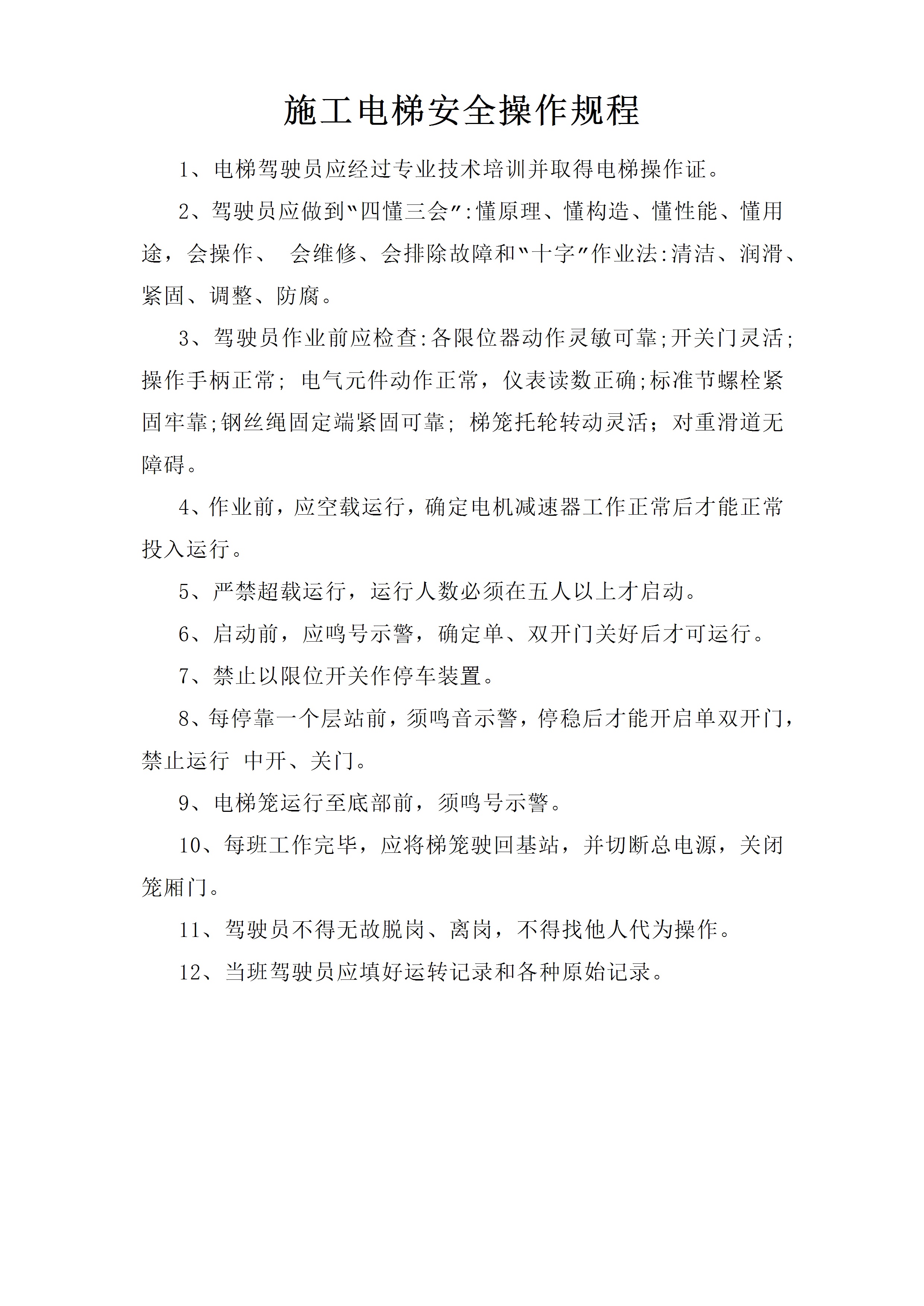 施工电梯安全操作规程

1、电梯驾驶员应经过专业技术培训并取得电梯操作证。

2、驾驶员应做到"四懂三会":懂原理、懂构造、懂性能、懂用途，会操作、 会维修、会排除故障和"十字"作业法:清洁、润滑、紧固、调整、防腐。

3、驾驶员作业前应检查:各限位器动作灵敏可靠;开关门灵活;操作手柄正常; 电气元件动作正常，仪表读数正确;标准节螺栓紧固牢靠;钢丝绳固定端紧固可靠; 梯笼托轮转动灵活；对重滑道无障碍。

4、作业前，应空载运行，确定电机减速器工作正常后才能正常投入运行。

5、严禁超载运行，运行人数必须在五人以上才启动。

6、启动前，应鸣号示警，确定单、双开门关好后才可运行。

7、禁止以限位开关作停车装置。

8、每停靠一个层站前，须鸣音示警，停稳后才能开启单双开门，禁止运行 中开、关门。

9、电梯笼运行至底部前，须鸣号示警。

10、每班工作完毕，应将梯笼驶回基站，并切断总电源，关闭笼厢门。

11、驾驶员不得无故脱岗、离岗，不得找他人代为操作。

12、当班驾驶员应填好运转记录和各种原始记录。